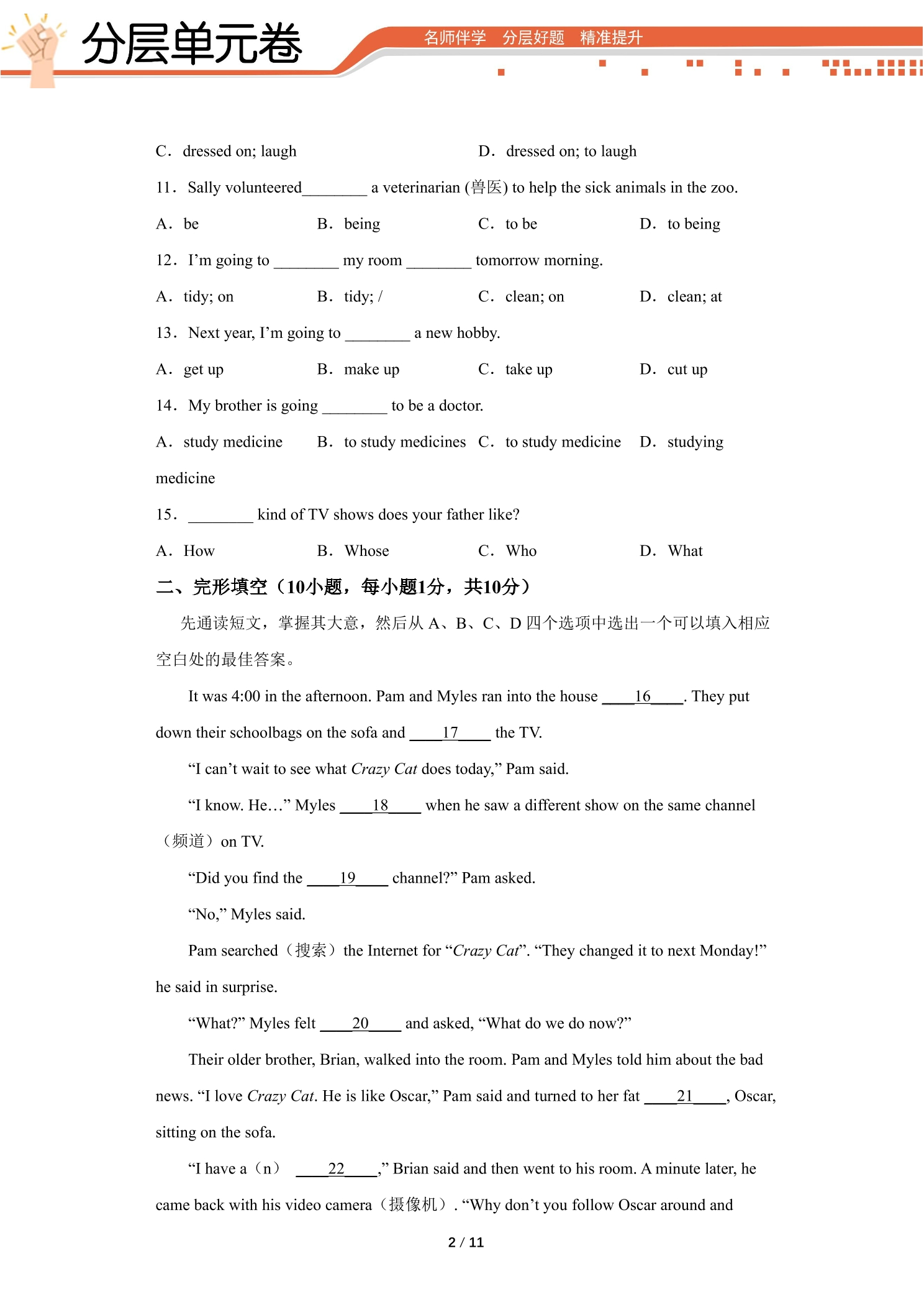 分层单元卷

名师伴学 分层好题 精准提升

C. dressed on; laugh D. dressed on; to laugh

11. Sally volunteered____ a veterinarian (兽医) to help the sick animals in the zoo.

A. be B. being C. to be D. to being

12. I'm going to ____ my room ____ tomorrow morning.

A. tidy; on B. tidy; / C. clean; on D. clean; at

13. Next year, I'm going to ____ a new hobby.

A. get up B. make up C. take up D. cut up

14. My brother is going ____ to be a doctor.

A. study medicine B. to study medicines C. to study medicine D. studying medicine

15. ____ kind of TV shows does your father like?

A. How B. Whose C. Who D. What

二、完形填空（10小题，每小题1分，共10分）

先通读短文，掌握其大意，然后从A、B、C、D四个选项中选出一个可以填入相应空白处的最佳答案。

It was 4:00 in the afternoon. Pam and Myles ran into the house ____16____. They put down their schoolbags on the sofa and ____17____ the TV.

"I can't wait to see what Crazy Cat does today," Pam said.

"I know. He..." Myles ____18____ when he saw a different show on the same channel（频道）on TV.

"Did you find the ____19____ channel?" Pam asked.

"No," Myles said.

Pam searched（搜索）the Internet for "Crazy Cat". "They changed it to next Monday!" he said in surprise.

"What?" Myles felt ____20____ and asked, "What do we do now?"

Their older brother, Brian, walked into the room. Pam and Myles told him about the bad news. "I love Crazy Cat. He is like Oscar," Pam said and turned to her fat ____21____, Oscar, sitting on the sofa.

"I have a（n） ____22____," Brian said and then went to his room. A minute later, he came back with his video camera（摄像机）. "Why don't you follow Oscar around and

2 / 11